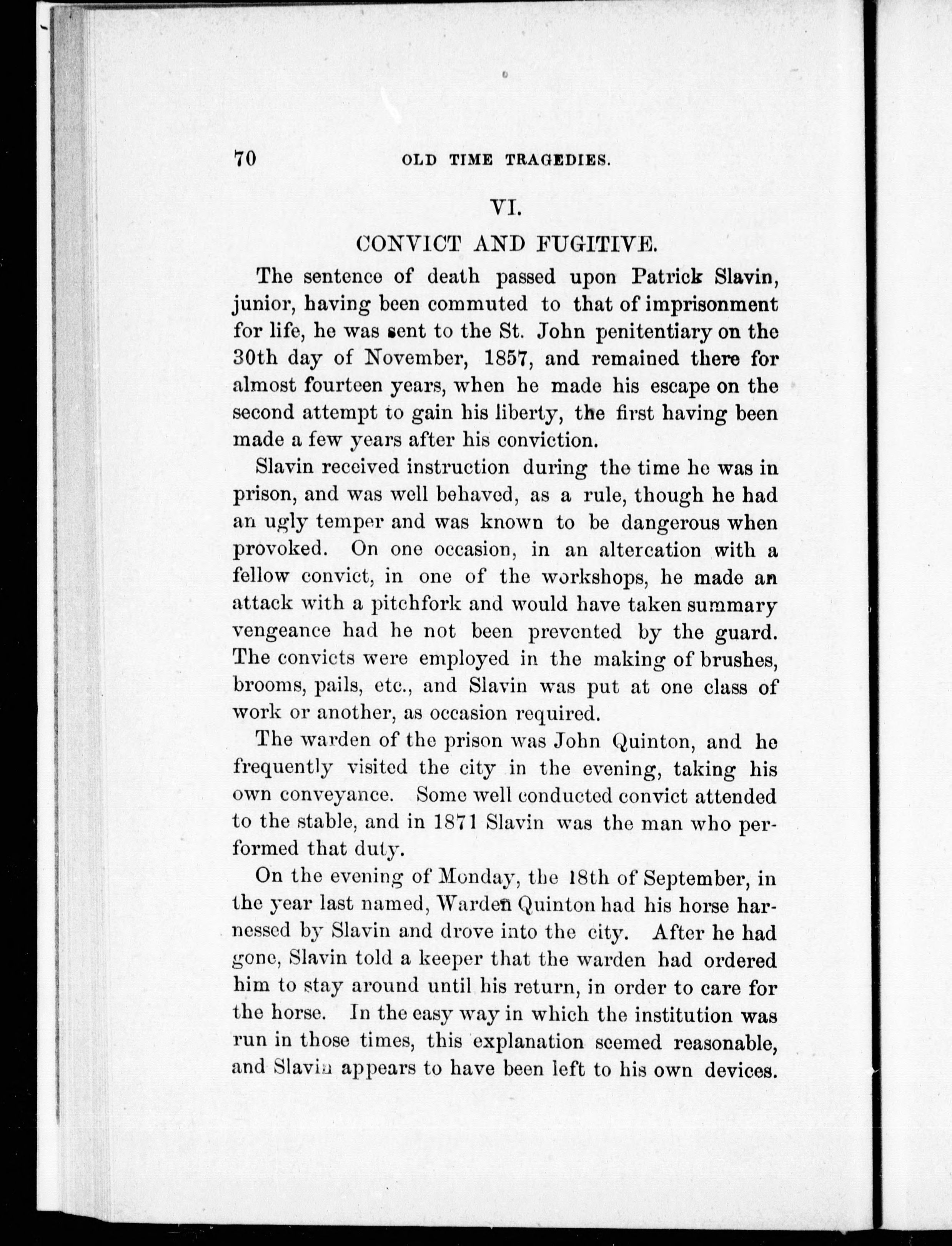 70 OLD TIME TRAGEDIES.

VI.

CONVICT AND FUGITIVE.

The sentence of death passed upon Patrick Slavin, junior, having been commuted to that of imprisonment for life, he was sent to the St. John penitentiary on the 30th day of November, 1857, and remained there for almost fourteen years, when he made his escape on the second attempt to gain his liberty, the first having been made a few years after his conviction.

Slavin received instruction during the time he was in prison, and was well behaved, as a rule, though he had an ugly temper and was known to be dangerous when provoked. On one occasion, in an altercation with a fellow convict, in one of the workshops, he made an attack with a pitchfork and would have taken summary vengeance had he not been prevented by the guard. The convicts were employed in the making of brushes, brooms, pails, etc., and Slavin was put at one class of work or another, as occasion required.

The warden of the prison was John Quinton, and he frequently visited the city in the evening, taking his own conveyance. Some well conducted convict attended to the stable, and in 1871 Slavin was the man who performed that duty.

On the evening of Monday, the 18th of September, in the year last named, Warden Quinton had his horse harnessed by Slavin and drove into the city. After he had gone, Slavin told a keeper that the warden had ordered him to stay around until his return, in order to care for the horse. In the easy way in which the institution was run in those times, this explanation seemed reasonable, and Slavin appears to have been left to his own devices.